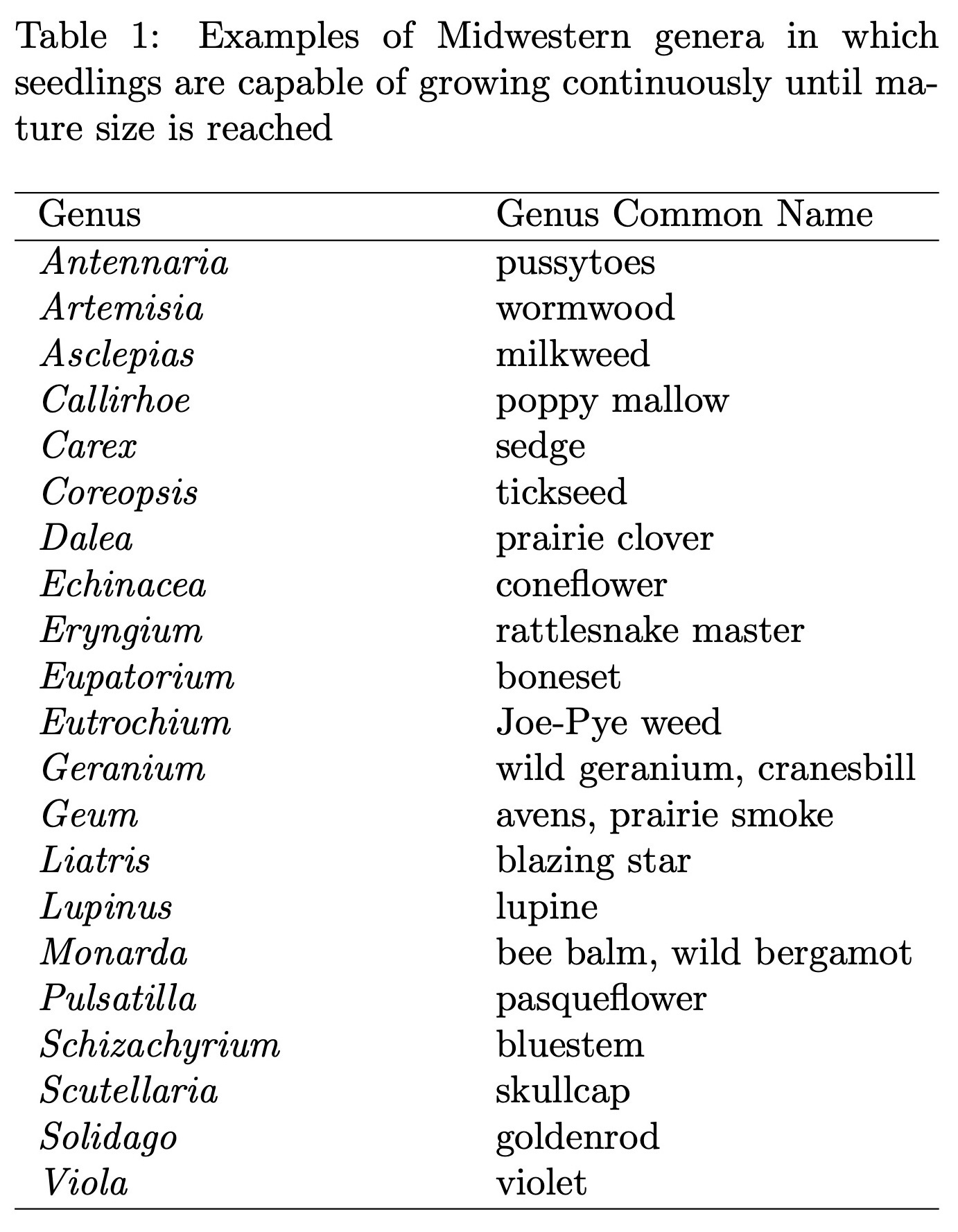 Table 1: Examples of Midwestern genera in which seedlings are capable of growing continuously until mature size is reached

| Genus | Genus Common Name |
|---|---|
| Antennaria | pussytoes |
| Artemisia | wormwood |
| Asclepias | milkweed |
| Callirhoe | poppy mallow |
| Carex | sedge |
| Coreopsis | tickseed |
| Dalea | prairie clover |
| Echinacea | coneflower |
| Eryngium | rattlesnake master |
| Eupatorium | boneset |
| Eutrochium | Joe-Pye weed |
| Geranium | wild geranium, cranesbill |
| Geum | avens, prairie smoke |
| Liatris | blazing star |
| Lupinus | lupine |
| Monarda | bee balm, wild bergamot |
| Pulsatilla | pasqueflower |
| Schizachyrium | bluestem |
| Scutellaria | skullcap |
| Solidago | goldenrod |
| Viola | violet |